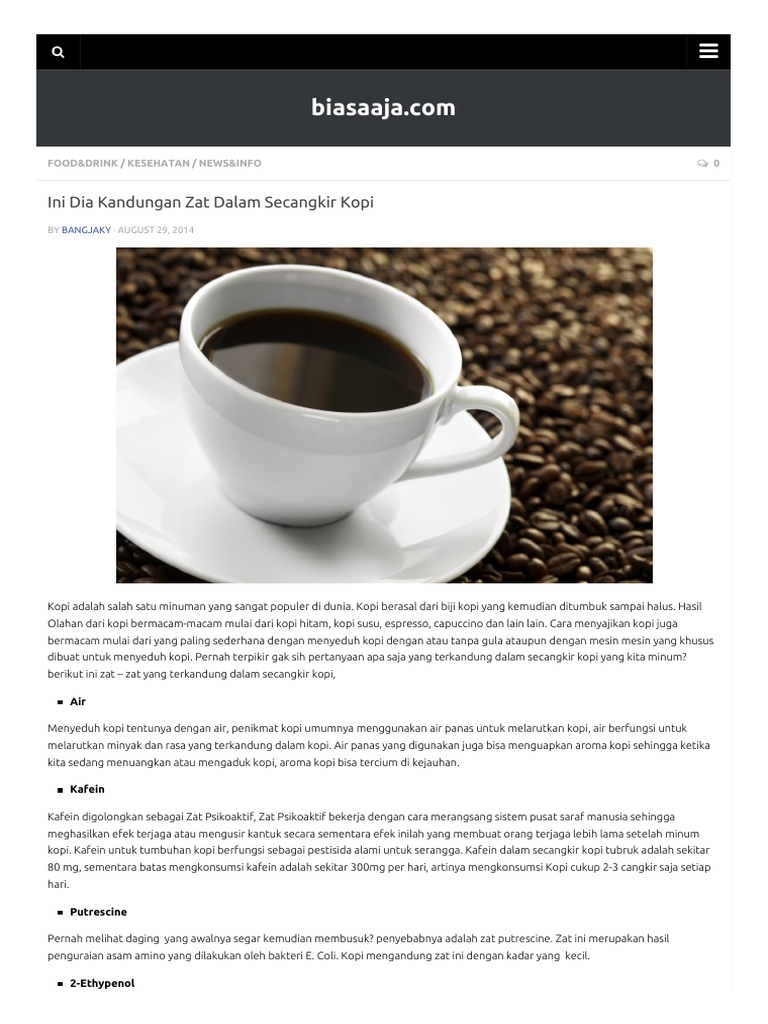 biasaaja.com

FOOD&DRINK / KESEHATAN / NEWS&INFO

0

Ini Dia Kandungan Zat Dalam Secangkir Kopi

BY BANGJAKY · AUGUST 29, 2014

Kopi adalah salah satu minuman yang sangat populer di dunia. Kopi berasal dari biji kopi yang kemudian ditumbuk sampai halus. Hasil Olahan dari kopi bermacam-macam mulai dari kopi hitam, kopi susu, espresso, capuccino dan lain lain. Cara menyajikan kopi juga bermacam mulai dari yang paling sederhana dengan menyeduh kopi dengan atau tanpa gula ataupun dengan mesin mesin yang khusus dibuat untuk menyeduh kopi. Pernah terpikir gak sih pertanyaan apa saja yang terkandung dalam secangkir kopi yang kita minum? berikut ini zat – zat yang terkandung dalam secangkir kopi,

Air

Menyeduh kopi tentunya dengan air, penikmat kopi umumnya menggunakan air panas untuk melarutkan kopi, air berfungsi untuk melarutkan minyak dan rasa yang terkandung dalam kopi. Air panas yang digunakan juga bisa menguapkan aroma kopi sehingga ketika kita sedang menuangkan atau mengaduk kopi, aroma kopi bisa tercium di kejauhan.

Kafein

Kafein digolongkan sebagai Zat Psikoaktif, Zat Psikoaktif bekerja dengan cara merangsang sistem pusat saraf manusia sehingga meghasilkan efek terjaga atau mengusir kantuk secara sementara efek inilah yang membuat orang terjaga lebih lama setelah minum kopi. Kafein untuk tumbuhan kopi berfungsi sebagai pestisida alami untuk serangga. Kafein dalam secangkir kopi tubruk adalah sekitar 80 mg, sementara batas mengkonsumsi kafein adalah sekitar 300mg per hari, artinya mengkonsumsi Kopi cukup 2-3 cangkir saja setiap hari.

Putrescine

Pernah melihat daging yang awalnya segar kemudian membusuk? penyebabnya adalah zat putrescine. Zat ini merupakan hasil penguraian asam amino yang dilakukan oleh bakteri E. Coli. Kopi mengandung zat ini dengan kadar yang kecil.

2-Ethypenol